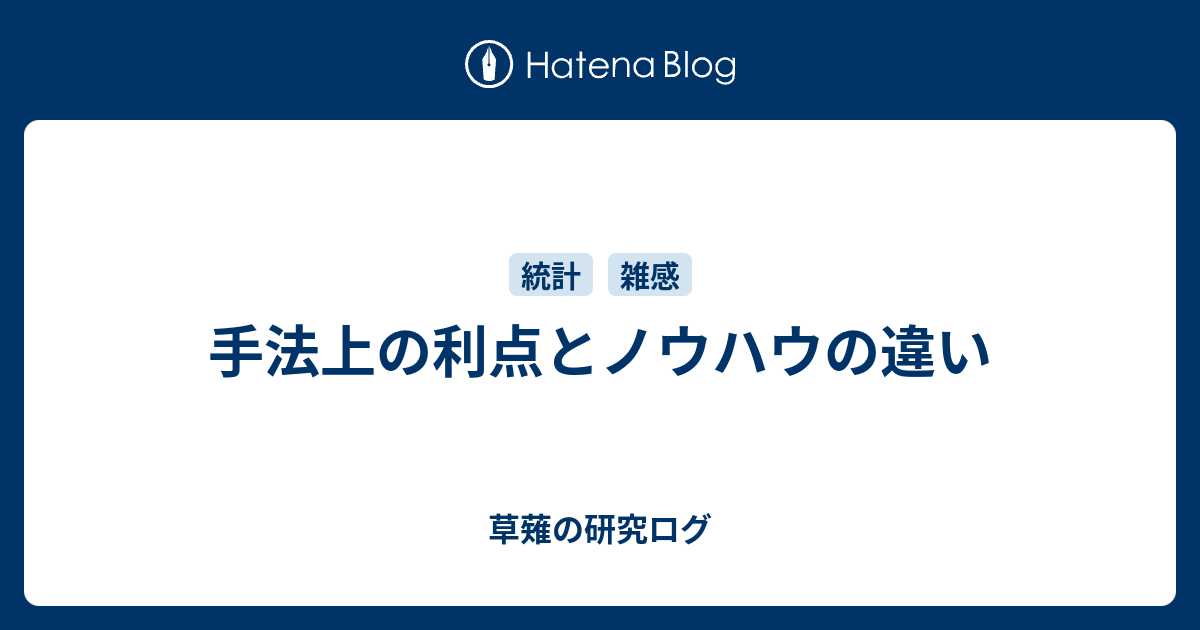 Hatena Blog

統計 雑感

手法上の利点とノウハウの違い

草薙の研究ログ